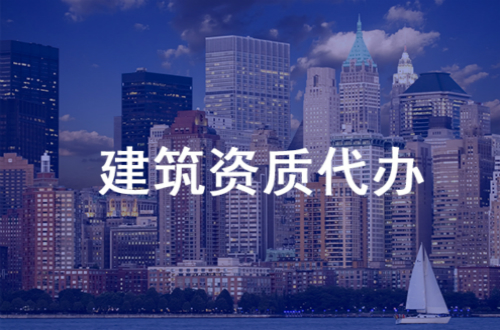 建筑资质代办